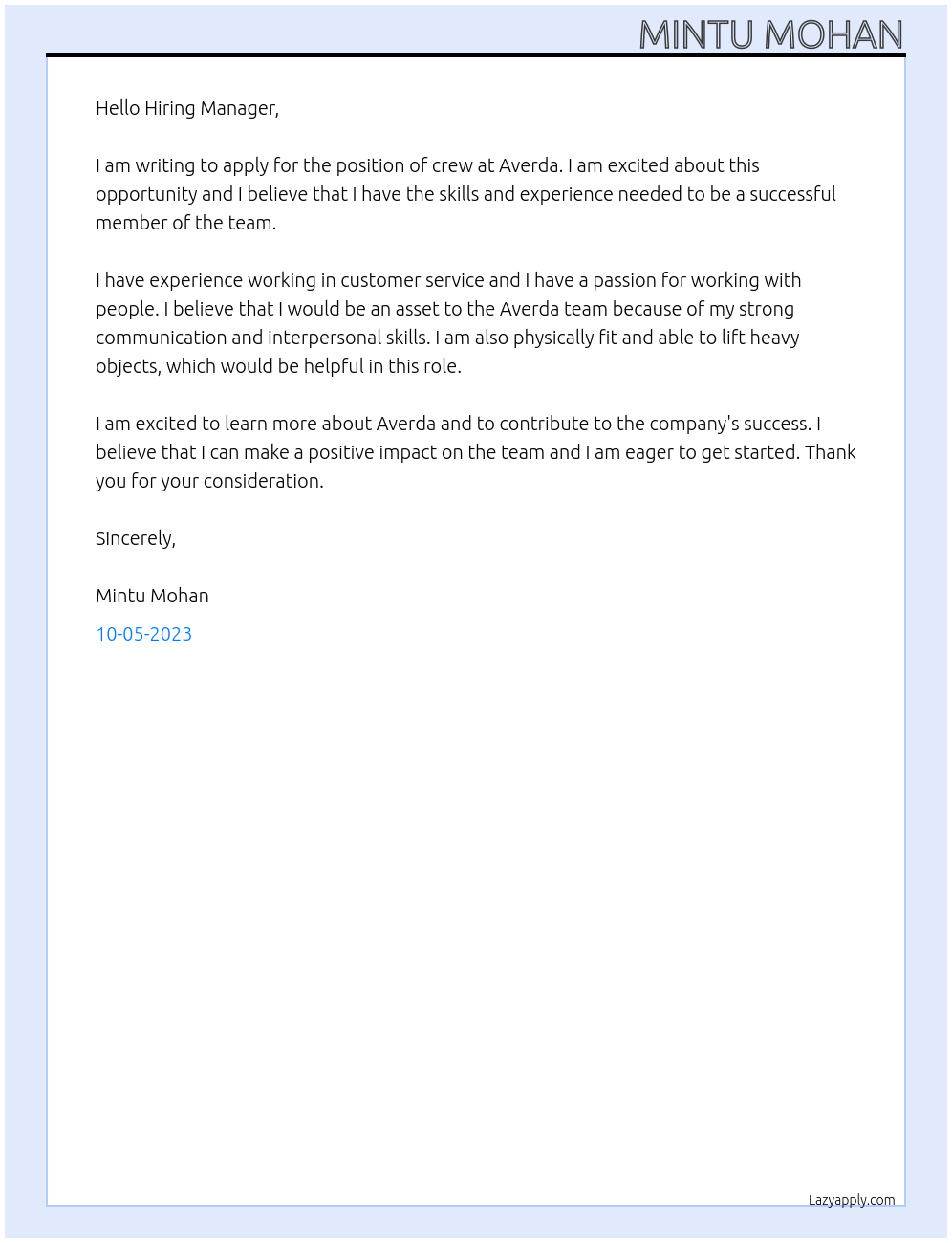 MINTU MOHAN

Hello Hiring Manager,

I am writing to apply for the position of crew at Averda. I am excited about this opportunity and I believe that I have the skills and experience needed to be a successful member of the team.

I have experience working in customer service and I have a passion for working with people. I believe that I would be an asset to the Averda team because of my strong communication and interpersonal skills. I am also physically fit and able to lift heavy objects, which would be helpful in this role.

I am excited to learn more about Averda and to contribute to the company's success. I believe that I can make a positive impact on the team and I am eager to get started. Thank you for your consideration.

Sincerely,

Mintu Mohan

10-05-2023

Lazyapply.com